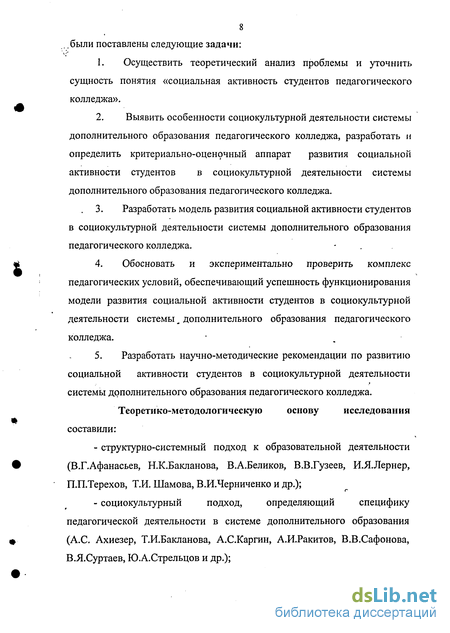 8

были поставлены следующие задачи:

1. Осуществить теоретический анализ проблемы и уточнить сущность понятия «социальная активность студентов педагогического колледжа».

2. Выявить особенности социокультурной деятельности системы дополнительного образования педагогического колледжа, разработать и определить критериально-оценочный аппарат развития социальной активности студентов в социокультурной деятельности системы дополнительного образования педагогического колледжа.

3. Разработать модель развития социальной активности студентов в социокультурной деятельности системы дополнительного образования педагогического колледжа.

4. Обосновать и экспериментально проверить комплекс педагогических условий, обеспечивающий успешность функционирования модели развития социальной активности студентов в социокультурной деятельности системы дополнительного образования педагогического колледжа.

5. Разработать научно-методические рекомендации по развитию социальной активности студентов в социокультурной деятельности системы дополнительного образования педагогического колледжа.

Теоретико-методологическую основу исследования составили:

- структурно-системный подход к образовательной деятельности (В.Г.Афанасьев, Н.К.Бакланова, В.А.Беликов, В.В.Гузеев, И.Я.Лернер, П.П.Терехов, Т.И. Шамова, В.И.Черниченко и др.);

- социокультурный подход, определяющий специфику педагогической деятельности в системе дополнительного образования (А.С. Ахиезер, Т.И.Бакланова, А.С.Каргин, А.И.Ракитов, В.В.Сафонова, В.Я.Суртаев, Ю.А.Стрельцов и др.);

dsLib.net
библиотека диссертаций